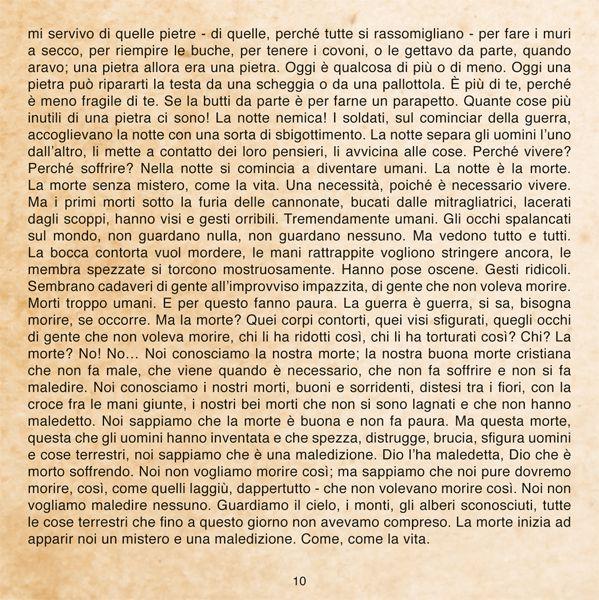 mi servivo di quelle pietre - di quelle, perché tutte si rassomigliano - per fare i muri a secco, per riempire le buche, per tenere i covoni, o le gettavo da parte, quando aravo; una pietra allora era una pietra. Oggi è qualcosa di più o di meno. Oggi una pietra può ripararti la testa da una scheggia o da una pallottola. È più di te, perché è meno fragile di te. Se la butti da parte è per farne un parapetto. Quante cose più inutili di una pietra ci sono! La notte nemica! I soldati, sul cominciar della guerra, accoglievano la notte con una sorta di sbigottimento. La notte separa gli uomini l'uno dall'altro, li mette a contatto dei loro pensieri, li avvicina alle cose. Perché vivere? Perché soffrire? Nella notte si comincia a diventare umani. La notte è la morte. La morte senza mistero, come la vita. Una necessità, poiché è necessario vivere. Ma i primi morti sotto la furia delle cannonate, bucati dalle mitragliatrici, lacerati dagli scoppi, hanno visi e gesti orribili. Tremendamente umani. Gli occhi spalancati sul mondo, non guardano nulla, non guardano nessuno. Ma vedono tutto e tutti. La bocca contorta vuol mordere, le mani rattrappite vogliono stringere ancora, le membra spezzate si torcono mostruosamente. Hanno pose oscene. Gesti ridicoli. Sembrano cadaveri di gente all'improvviso impazzita, di gente che non voleva morire. Morti troppo umani. E per questo fanno paura. La guerra è guerra, si sa, bisogna morire, se occorre. Ma la morte? Quei corpi contorti, quei visi sfigurati, quegli occhi di gente che non voleva morire, chi li ha ridotti così, chi li ha torturati così? Chi? La morte? No! No... Noi conosciamo la nostra morte; la nostra buona morte cristiana che non fa male, che viene quando è necessario, che non fa soffrire e non si fa maledire. Noi conosciamo i nostri morti, buoni e sorridenti, distesi tra i fiori, con la croce fra le mani giunte, i nostri bei morti che non si sono lagnati e che non hanno maledetto. Noi sappiamo che la morte è buona e non fa paura. Ma questa morte, questa che gli uomini hanno inventata e che spezza, distrugge, brucia, sfigura uomini e cose terrestri, noi sappiamo che è una maledizione. Dio l'ha maledetta, Dio che è morto soffrendo. Noi non vogliamo morire così; ma sappiamo che noi pure dovremo morire, così, come quelli laggiù, dappertutto - che non volevano morire così. Noi non vogliamo maledire nessuno. Guardiamo il cielo, i monti, gli alberi sconosciuti, tutte le cose terrestri che fino a questo giorno non avevamo compreso. La morte inizia ad apparir noi un mistero e una maledizione. Come, come la vita.

10